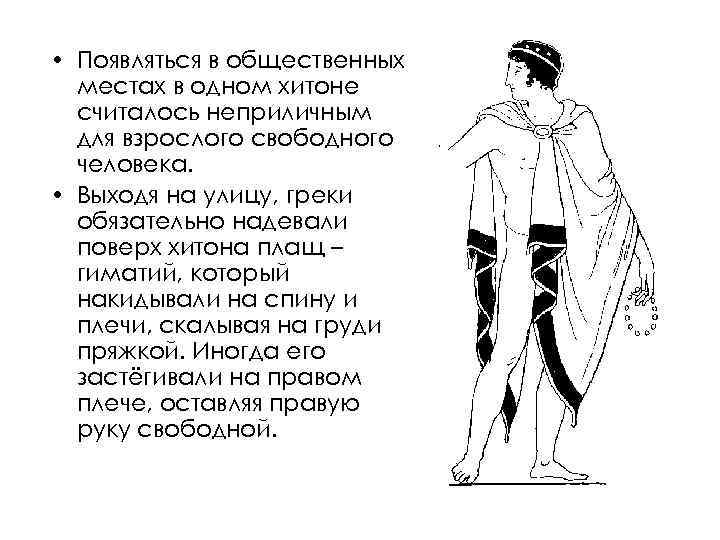 • Появляться в общественных местах в одном хитоне считалось неприличным для взрослого свободного человека.

• Выходя на улицу, греки обязательно надевали поверх хитона плащ – гиматий, который накидывали на спину и плечи, скалывая на груди пряжкой. Иногда его застёгивали на правом плече, оставляя правую руку свободной.